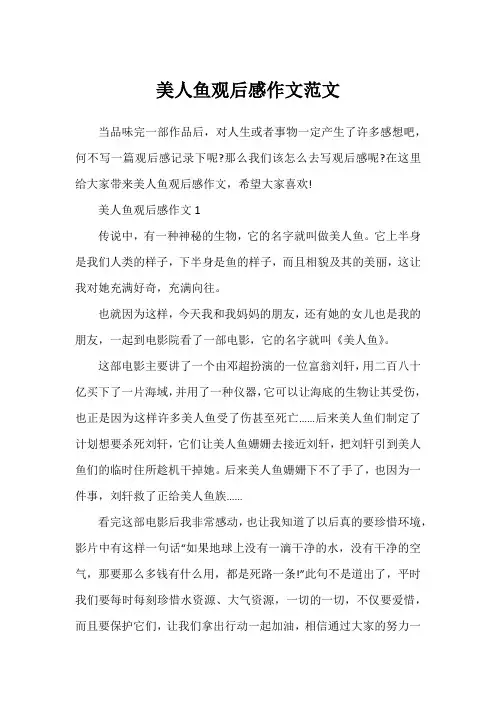 美人鱼观后感作文范文

当品味完一部作品后，对人生或者事物一定产生了许多感想吧，何不写一篇观后感记录下呢?那么我们该怎么去写观后感呢?在这里给大家带来美人鱼观后感作文，希望大家喜欢!

美人鱼观后感作文 1

传说中，有一种神秘的生物，它的名字就叫做美人鱼。它上半身是我们人类的样子，下半身是鱼的样子，而且相貌及其的美丽，这让我对她充满好奇，充满向往。

也就因为这样，今天我和我妈妈的朋友，还有她的女儿也是我的朋友，一起到电影院看了一部电影，它的名字就叫《美人鱼》。

这部电影主要讲了一个由邓超扮演的一位富翁刘轩，用二百八十亿买下了一片海域，并用了一种仪器，它可以让海底的生物让其受伤，也正是因为这样许多美人鱼受了伤甚至死亡......后来美人鱼们制定了计划想要杀死刘轩，它们让美人鱼姗姗去接近刘轩，把刘轩引到美人鱼们的临时住所趁机干掉她。后来美人鱼姗姗下不了手了，也因为一件事，刘轩救了正给美人鱼族......

看完这部电影后我非常感动，也让我知道了以后真的要珍惜环境，影片中有这样一句话"如果地球上没有一滴干净的水，没有干净的空气，那要那么多钱有什么用，都是死路一条!"此句不是道出了，平时我们要每时每刻珍惜水资源、大气资源，一切的一切，不仅要爱惜，而且要保护它们，让我们拿出行动一起加油，相信通过大家的努力一